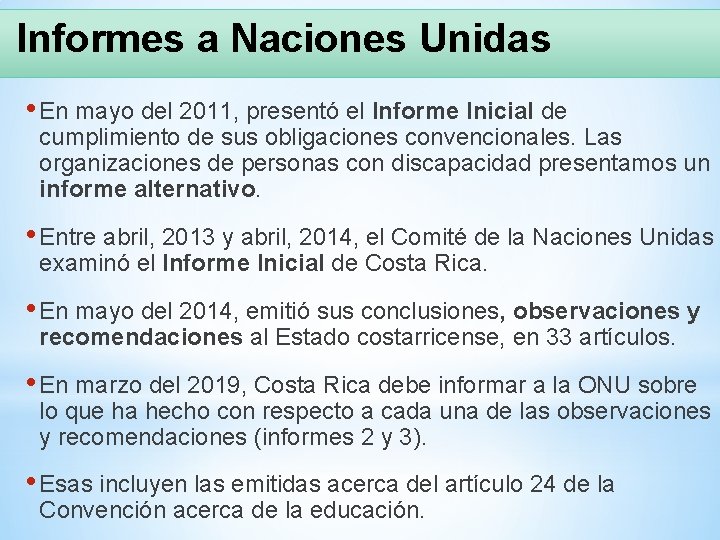 Informes a Naciones Unidas

• En mayo del 2011, presentó el Informe Inicial de cumplimiento de sus obligaciones convencionales. Las organizaciones de personas con discapacidad presentamos un informe alternativo.

• Entre abril, 2013 y abril, 2014, el Comité de la Naciones Unidas examinó el Informe Inicial de Costa Rica.

• En mayo del 2014, emitió sus conclusiones, observaciones y recomendaciones al Estado costarricense, en 33 artículos.

• En marzo del 2019, Costa Rica debe informar a la ONU sobre lo que ha hecho con respecto a cada una de las observaciones y recomendaciones (informes 2 y 3).

• Esas incluyen las emitidas acerca del artículo 24 de la Convención acerca de la educación.